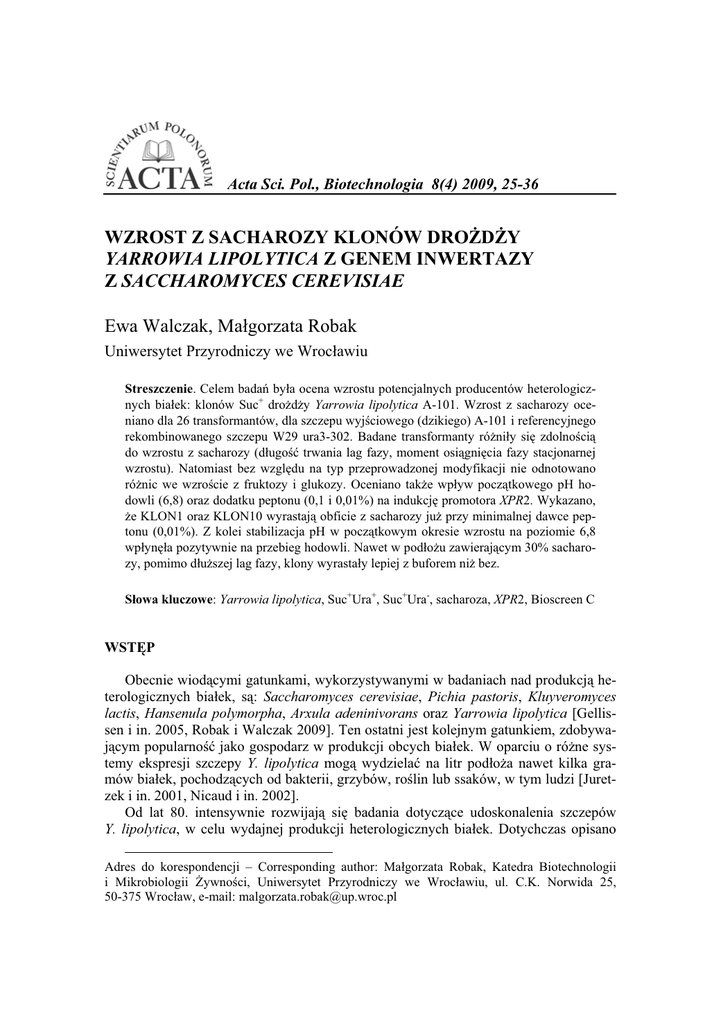 SCIENTIARUM POLONORUM
ACTA

Acta Sci. Pol., Biotechnologia 8(4) 2009, 25-36

WZROST Z SACHAROZY KLONÓW DROŻDŻY YARROWIA LIPOLYTICA Z GENEM INWERTAZY Z SACCHAROMYCES CEREVISIAE

Ewa Walczak, Małgorzata Robak
Uniwersytet Przyrodniczy we Wrocławiu

Streszczenie. Celem badań była ocena wzrostu potencjalnych producentów heterologicznych białek: klonów Suc$^+$ drożdży Yarrowia lipolytica A-101. Wzrost z sacharozy oceniano dla 26 transformantów, dla szczepu wyjściowego (dzikiego) A-101 i referencyjnego rekombinowanego szczepu W29 ura3-302. Badane transformanty różniły się zdolnością do wzrostu z sacharozy (długość trwania lag fazy, moment osiągnięcia fazy stacjonarnej wzrostu). Natomiast bez względu na typ przeprowadzonej modyfikacji nie odnotowano różnic we wzroście z fruktozy i glukozy. Oceniano także wpływ początkowego pH hodowli (6,8) oraz dodatku peptonu (0,1 i 0,01%) na indukcję promotora XPR2. Wykazano, że KLON1 oraz KLON10 wyrastają obficie z sacharozy już przy minimalnej dawce peptonu (0,01%). Z kolei stabilizacja pH w początkowym okresie wzrostu na poziomie 6,8 wpłynęła pozytywnie na przebieg hodowli. Nawet w podłożu zawierającym 30% sacharozy, pomimo dłuższej lag fazy, klony wyrastały lepiej z buforem niż bez.

Słowa kluczowe: Yarrowia lipolytica, Suc$^+$Ura$^+$, Suc$^+$Ura$^-$, sacharoza, XPR2, Bioscreen C

WSTĘP

Obecnie wiodącymi gatunkami, wykorzystywanymi w badaniach nad produkcją heterologicznych białek, są: Saccharomyces cerevisiae, Pichia pastoris, Kluyveromyces lactis, Hansenula polymorpha, Arxula adeninivorans oraz Yarrowia lipolytica [Gellissen i in. 2005, Robak i Walczak 2009]. Ten ostatni jest kolejnym gatunkiem, zdobywającym popularność jako gospodarz w produkcji obcych białek. W oparciu o różne systemy ekspresji szczepy Y. lipolytica mogą wydzielać na litr podłoża nawet kilka gramów białek, pochodzących od bakterii, grzybów, roślin lub ssaków, w tym ludzi [Juretzek i in. 2001, Nicaud i in. 2002].
Od lat 80. intensywnie rozwijają się badania dotyczące udoskonalenia szczepów Y. lipolytica, w celu wydajnej produkcji heterologicznych białek. Dotychczas opisano

Adres do korespondencji – Corresponding author: Małgorzata Robak, Katedra Biotechnologii i Mikrobiologii Żywności, Uniwersytet Przyrodniczy we Wrocławiu, ul. C.K. Norwida 25, 50-375 Wrocław, e-mail: malgorzata.robak@up.wroc.pl